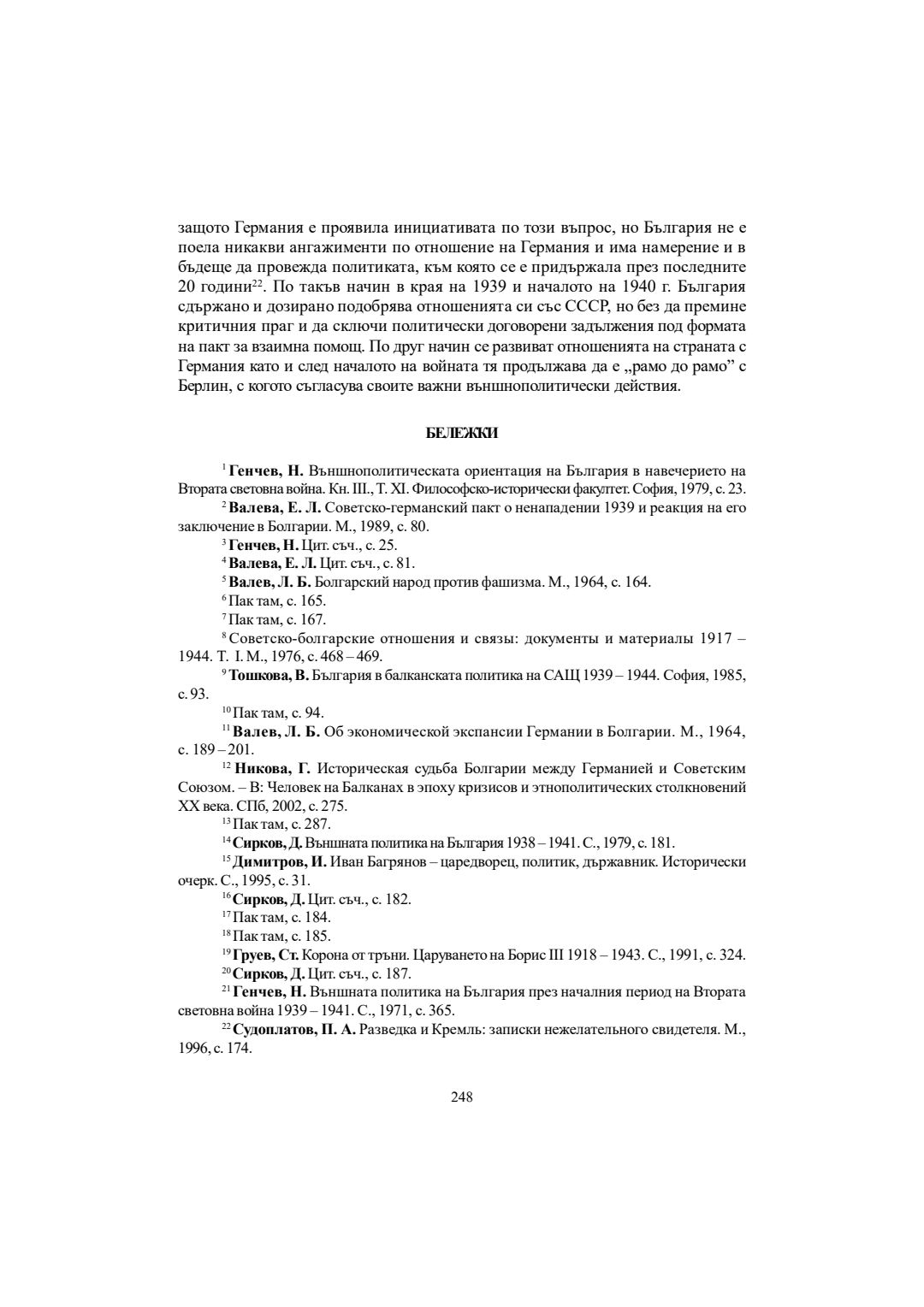 защото Германия е проявила инициативата по този въпрос, но България не е поела никакви ангажименти по отношение на Германия и има намерение и в бъдеще да провежда политиката, към която се е придържала през последните 20 години$^{22}$. По такъв начин в края на 1939 и началото на 1940 г. България сдържано и дозирано подобрява отношенията си със СССР, но без да премине критичния праг и да сключи политически договорени задължения под формата на пакт за взаимна помощ. По друг начин се развиват отношенията на страната с Германия като и след началото на войната тя продължава да е „рамо до рамо" с Берлин, с когото съгласува своите важни външнополитически действия.

БЕЛЕЖКИ

$^{1}$ Генчев, Н. Външнополитическата ориентация на България в навечерието на Втората световна война. Кн. III., Т. XI. Философско-исторически факултет. София, 1979, с. 23.

$^{2}$ Валева, Е. Л. Советско-германский пакт о ненападении 1939 и реакция на его заключение в Болгарии. М., 1989, с. 80.

$^{3}$ Генчев, Н. Цит. съч., с. 25.

$^{4}$ Валева, Е. Л. Цит. съч., с. 81.

$^{5}$ Валев, Л. Б. Болгарский народ против фашизма. М., 1964, с. 164.

$^{6}$ Пак там, с. 165.

$^{7}$ Пак там, с. 167.

$^{8}$ Советско-болгарские отношения и связы: документы и материалы 1917 – 1944. Т. I. М., 1976, с. 468 – 469.

$^{9}$ Тошкова, В. България в балканската политика на САЩ 1939 – 1944. София, 1985, с. 93.

$^{10}$ Пак там, с. 94.

$^{11}$ Валев, Л. Б. Об экономической экспансии Германии в Болгарии. М., 1964, с. 189 – 201.

$^{12}$ Никова, Г. Историческая судьба Болгарии между Германией и Советским Союзом. – В: Человек на Балканах в эпоху кризисов и этнополитических столкновений XX века. СПб, 2002, с. 275.

$^{13}$ Пак там, с. 287.

$^{14}$ Сирков, Д. Външната политика на България 1938 – 1941. С., 1979, с. 181.

$^{15}$ Димитров, И. Иван Багрянов – царедворец, политик, държавник. Исторически очерк. С., 1995, с. 31.

$^{16}$ Сирков, Д. Цит. съч., с. 182.

$^{17}$ Пак там, с. 184.

$^{18}$ Пак там, с. 185.

$^{19}$ Груев, Ст. Корона от тръни. Царуването на Борис III 1918 – 1943. С., 1991, с. 324.

$^{20}$ Сирков, Д. Цит. съч., с. 187.

$^{21}$ Генчев, Н. Външната политика на България през началния период на Втората световна война 1939 – 1941. С., 1971, с. 365.

$^{22}$ Судоплатов, П. А. Разведка и Кремль: записки нежелательного свидетеля. М., 1996, с. 174.

248